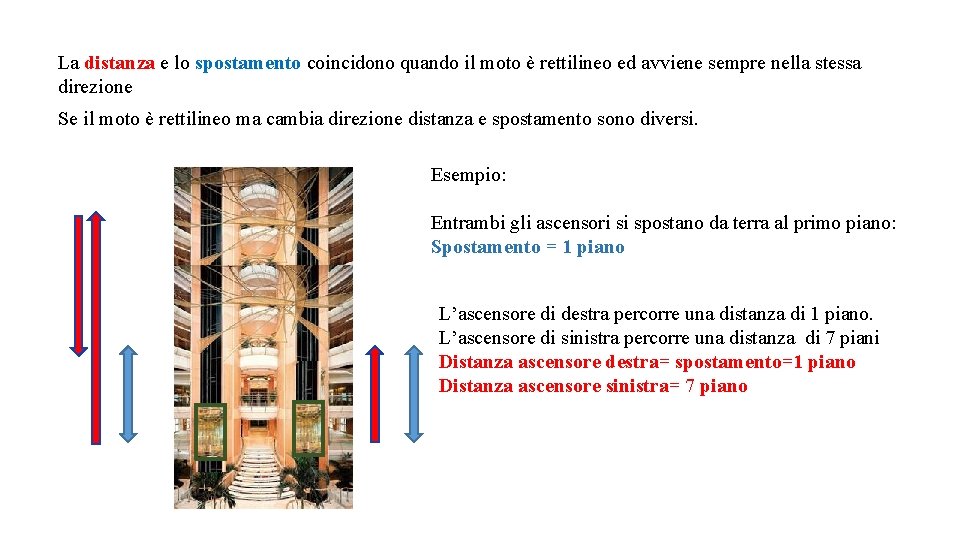 La distanza e lo spostamento coincidono quando il moto è rettilineo ed avviene sempre nella stessa direzione

Se il moto è rettilineo ma cambia direzione distanza e spostamento sono diversi.

Esempio:

Entrambi gli ascensori si spostano da terra al primo piano:
Spostamento = 1 piano

L’ascensore di destra percorre una distanza di 1 piano.
L’ascensore di sinistra percorre una distanza di 7 piani
Distanza ascensore destra= spostamento=1 piano
Distanza ascensore sinistra= 7 piano